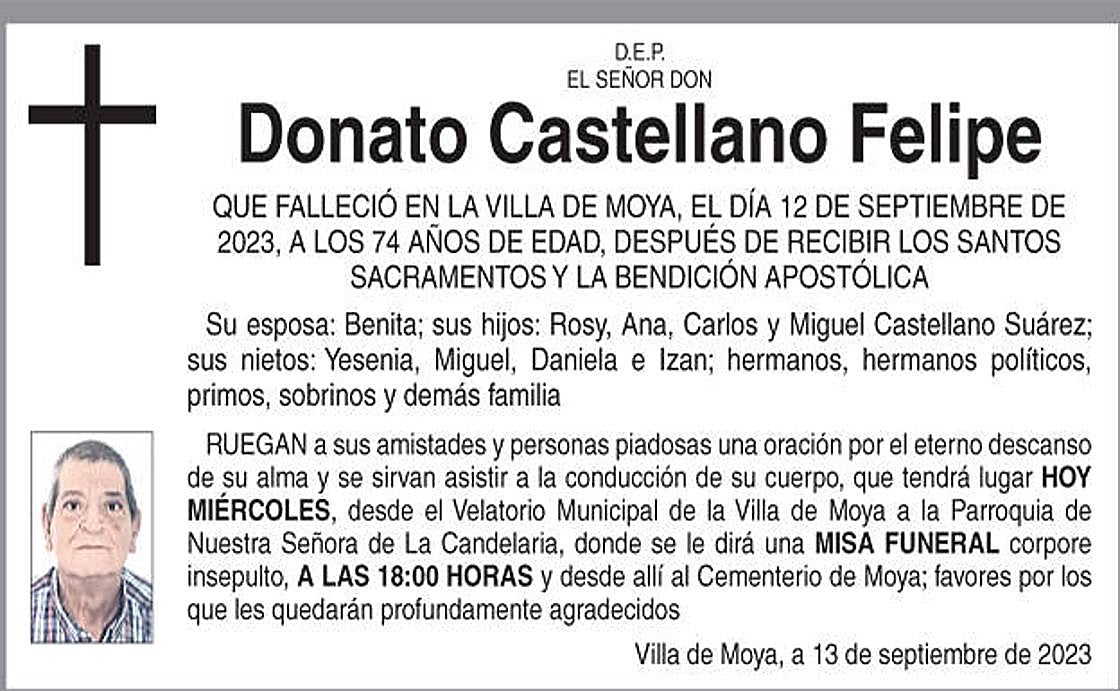 D.E.P.
EL SEÑOR DON

Donato Castellano Felipe

QUE FALLECIÓ EN LA VILLA DE MOYA, EL DÍA 12 DE SEPTIEMBRE DE 2023, A LOS 74 AÑOS DE EDAD, DESPUÉS DE RECIBIR LOS SANTOS SACRAMENTOS Y LA BENDICIÓN APOSTÓLICA

Su esposa: Benita; sus hijos: Rosy, Ana, Carlos y Miguel Castellano Suárez; sus nietos: Yesenia, Miguel, Daniela e Izan; hermanos, hermanos políticos, primos, sobrinos y demás familia

RUEGAN a sus amistades y personas piadosas una oración por el eterno descanso de su alma y se sirvan asistir a la conducción de su cuerpo, que tendrá lugar HOY MIÉRCOLES, desde el Velatorio Municipal de la Villa de Moya a la Parroquia de Nuestra Señora de La Candelaria, donde se le dirá una MISA FUNERAL corpore insepulto, A LAS 18:00 HORAS y desde allí al Cementerio de Moya; favores por los que les quedarán profundamente agradecidos

Villa de Moya, a 13 de septiembre de 2023